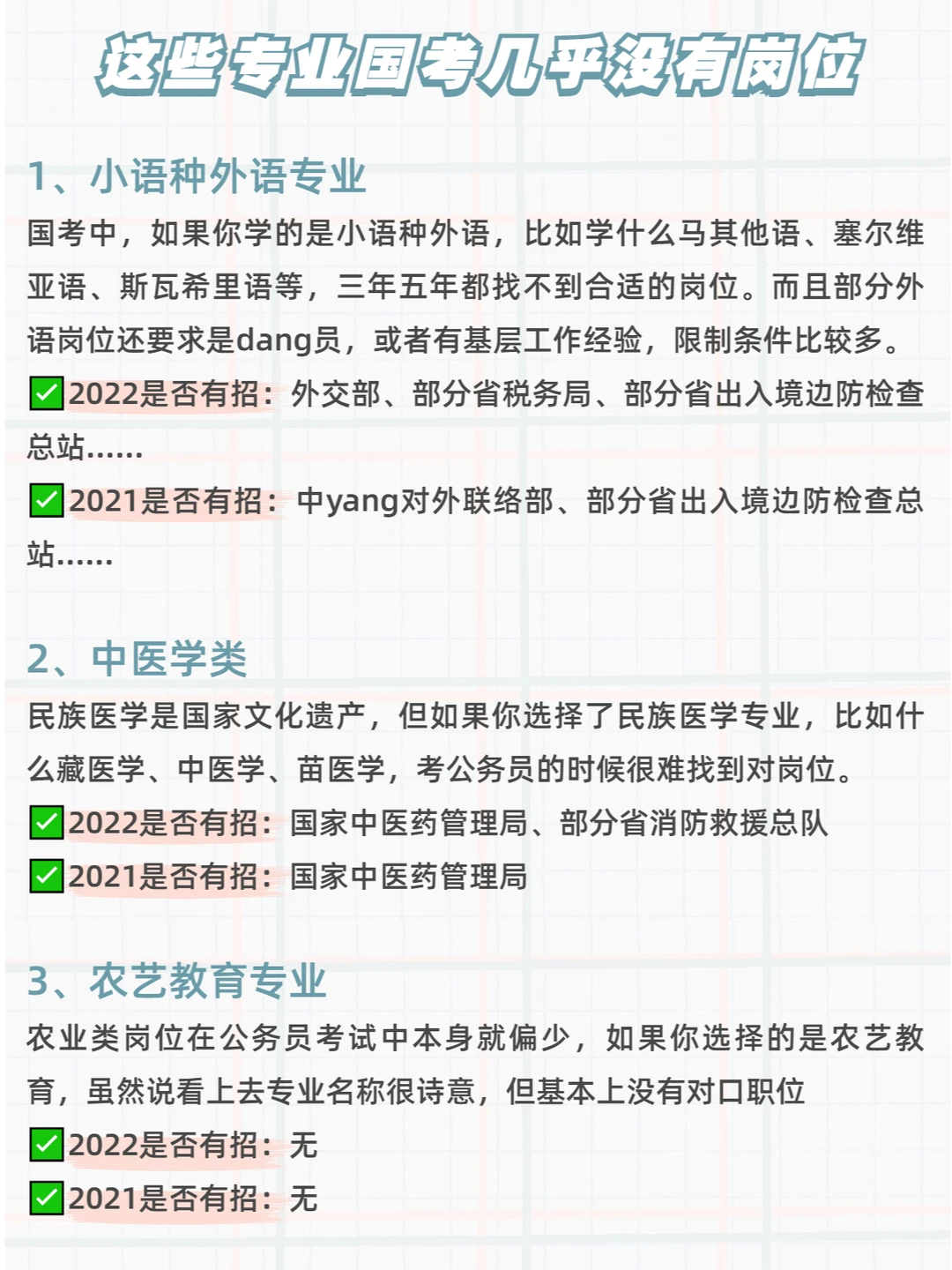 这些专业国考几乎没有岗位

1、小语种外语专业

国考中，如果你学的是小语种外语，比如学什么马其他语、塞尔维亚语、斯瓦希里语等，三年五年都找不到合适的岗位。而且部分外语岗位还要求是dang员，或者有基层工作经验，限制条件比较多。

✅2022是否有招：外交部、部分省税务局、部分省出入境边防检查总站......

✅2021是否有招：中yang对外联络部、部分省出入境边防检查总站......

2、中医学类

民族医学是国家文化遗产，但如果你选择了民族医学专业，比如什么藏医学、中医学、苗医学，考公务员的时候很难找到对岗位。

✅2022是否有招：国家中医药管理局、部分省消防救援总队

✅2021是否有招：国家中医药管理局

3、农艺教育专业

农业类岗位在公务员考试中本身就偏少，如果你选择的是农艺教育，虽然说看上去专业名称很诗意，但基本上没有对口职位

✅2022是否有招：无

✅2021是否有招：无